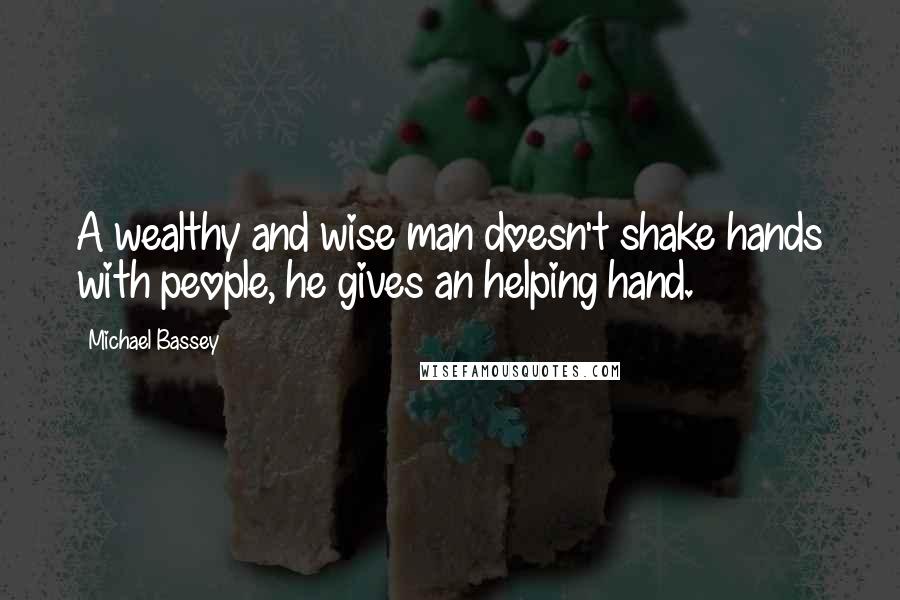 A wealthy and wise man doesn't shake hands with people, he gives an helping hand.

Michael Bassey

WISEFAMOUSQUOTES.COM